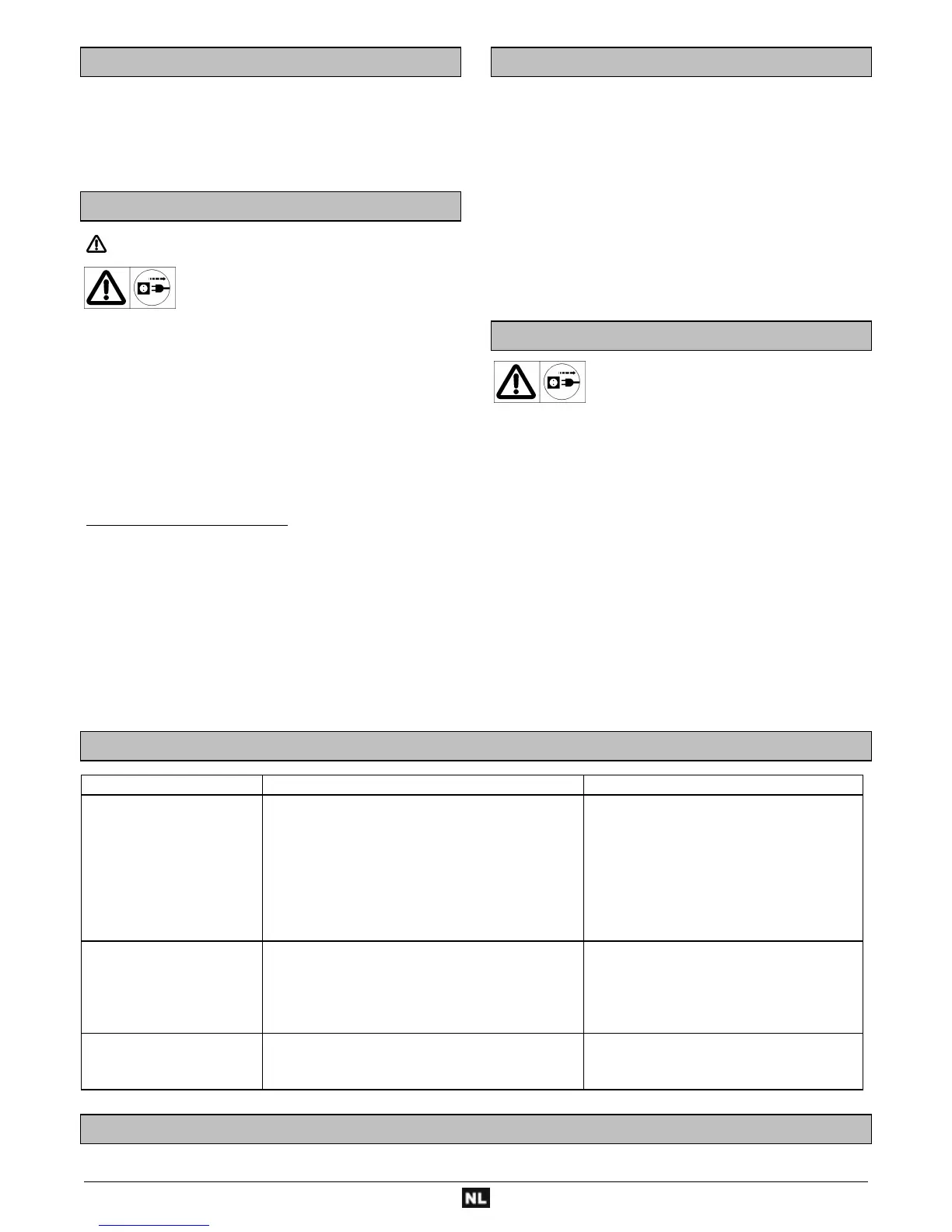 NL